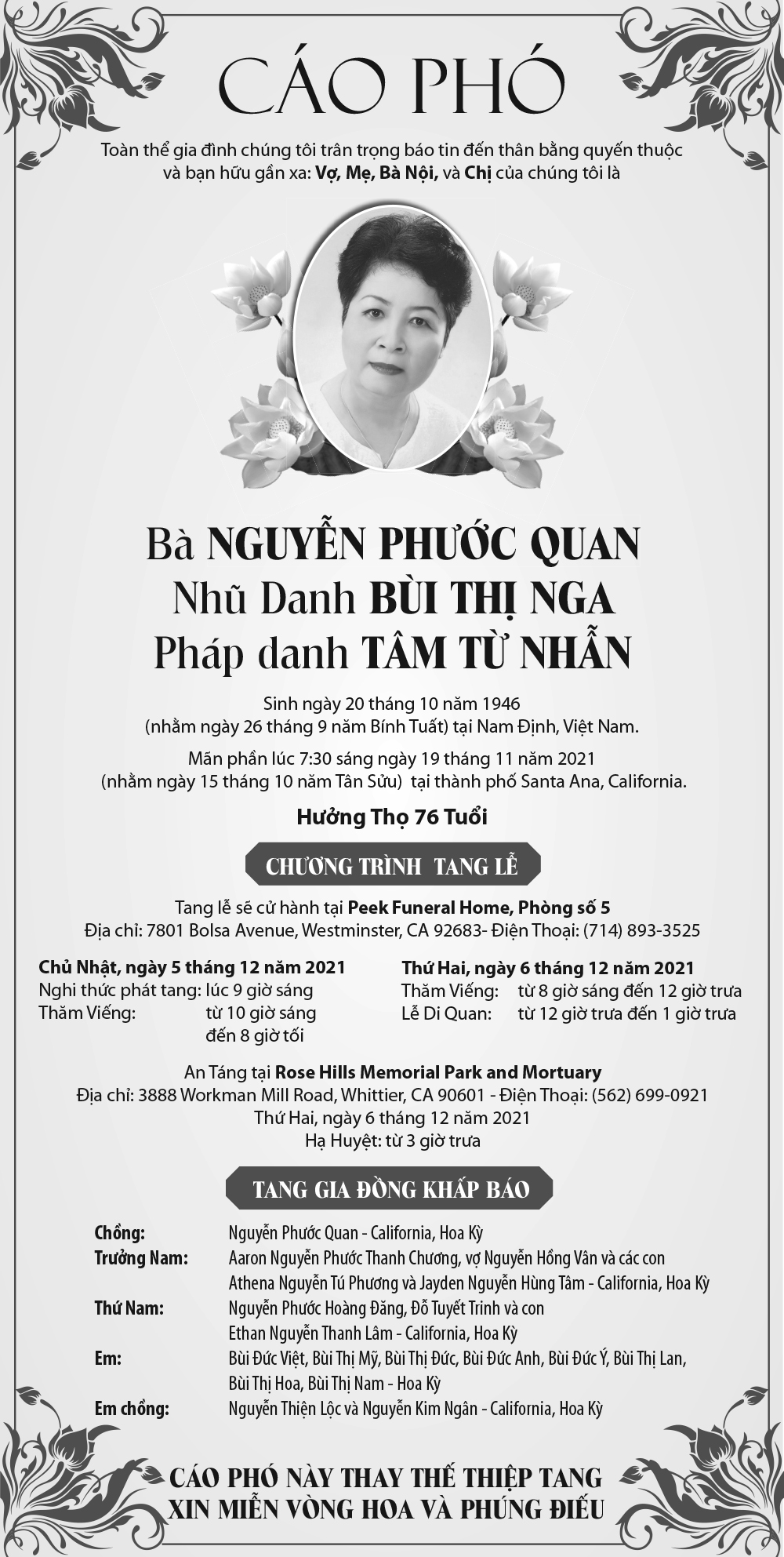 CÁO PHÓ

Toàn thể gia đình chúng tôi trân trọng báo tin đến thân bằng quyến thuộc và bạn hữu gần xa: Vợ, Mẹ, Bà Nội, và Chị của chúng tôi là

Bà NGUYỄN PHƯỚC QUAN
Nhũ Danh BÙI THỊ NGA
Pháp danh TÂM TỪ NHẪN

Sinh ngày 20 tháng 10 năm 1946
(nhằm ngày 26 tháng 9 năm Bính Tuất) tại Nam Định, Việt Nam.

Mãn phần lúc 7:30 sáng ngày 19 tháng 11 năm 2021
(nhằm ngày 15 tháng 10 năm Tân Sửu) tại thành phố Santa Ana, California.

Hưởng Thọ 76 Tuổi

CHƯƠNG TRÌNH TANG LỄ

Tang lễ sẽ cử hành tại Peek Funeral Home, Phòng số 5
Địa chỉ: 7801 Bolsa Avenue, Westminster, CA 92683- Điện Thoại: (714) 893-3525

Chủ Nhật, ngày 5 tháng 12 năm 2021
Nghi thức phát tang: lúc 9 giờ sáng
Thăm Viếng: từ 10 giờ sáng đến 8 giờ tối

Thứ Hai, ngày 6 tháng 12 năm 2021
Thăm Viếng: từ 8 giờ sáng đến 12 giờ trưa
Lễ Di Quan: từ 12 giờ trưa đến 1 giờ trưa

An Táng tại Rose Hills Memorial Park and Mortuary
Địa chỉ: 3888 Workman Mill Road, Whittier, CA 90601 - Điện Thoại: (562) 699-0921
Thứ Hai, ngày 6 tháng 12 năm 2021
Hạ Huyệt: từ 3 giờ trưa

TANG GIA ĐỒNG KHẤP BÁO

Chồng: Nguyễn Phước Quan - California, Hoa Kỳ
Trưởng Nam: Aaron Nguyễn Phước Thanh Chương, vợ Nguyễn Hồng Vân và các con Athena Nguyễn Tú Phương và Jayden Nguyễn Hùng Tâm - California, Hoa Kỳ
Thứ Nam: Nguyễn Phước Hoàng Đăng, Đỗ Tuyết Trinh và con Ethan Nguyễn Thanh Lâm - California, Hoa Kỳ
Em: Bùi Đức Việt, Bùi Thị Mỹ, Bùi Thị Đức, Bùi Đức Anh, Bùi Đức Ý, Bùi Thị Lan, Bùi Thị Hoa, Bùi Thị Nam - Hoa Kỳ
Em chồng: Nguyễn Thiện Lộc và Nguyễn Kim Ngân - California, Hoa Kỳ

CÁO PHÓ NÀY THAY THẾ THIỆP TANG
XIN MIỄN VÒNG HOA VÀ PHÚNG ĐIẾU